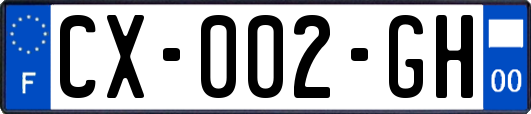 F
CX-002-GH
00